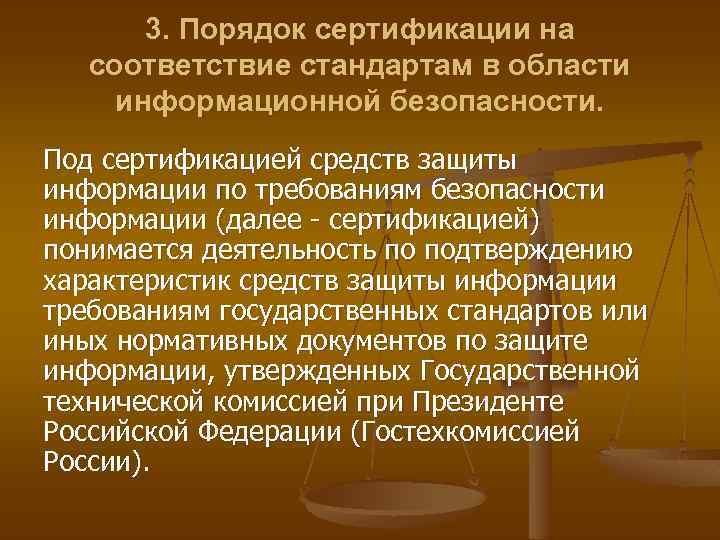 3. Порядок сертификации на соответствие стандартам в области информационной безопасности.

Под сертификацией средств защиты информации по требованиям безопасности информации (далее - сертификацией) понимается деятельность по подтверждению характеристик средств защиты информации требованиям государственных стандартов или иных нормативных документов по защите информации, утвержденных Государственной технической комиссией при Президенте Российской Федерации (Гостехкомиссией России).